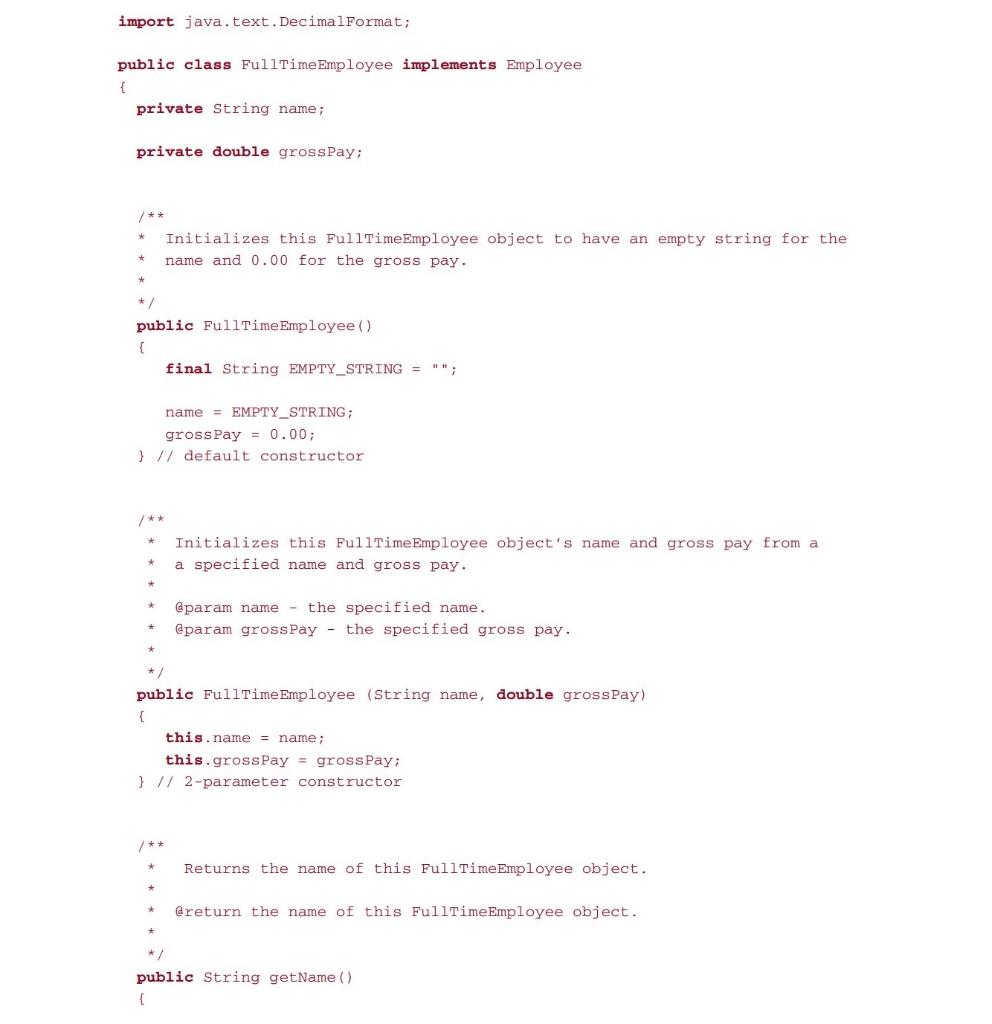 import java.text.DecimalFormat;

public class FullTimeEmployee implements Employee
{
private String name;

private double grossPay;

/**
* Initializes this FullTimeEmployee object to have an empty string for the
* name and 0.00 for the gross pay.
*
*/
public FullTimeEmployee()
{
final String EMPTY_STRING = "";

name = EMPTY_STRING;
grossPay = 0.00;
} // default constructor

/**
* Initializes this FullTimeEmployee object's name and gross pay from a
* a specified name and gross pay.
*
* @param name - the specified name.
* @param grossPay - the specified gross pay.
*
*/
public FullTimeEmployee (String name, double grossPay)
{
this.name = name;
this.grossPay = grossPay;
} // 2-parameter constructor

/**
* Returns the name of this FullTimeEmployee object.
*
* @return the name of this FullTimeEmployee object.
*
*/
public String getName()
{